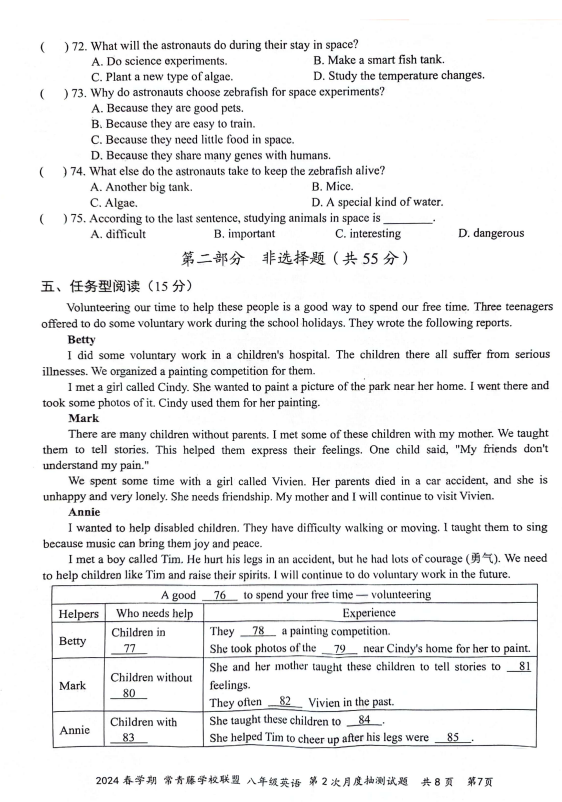 (    ) 72. What will the astronauts do during their stay in space?
A. Do science experiments.
B. Make a smart fish tank.
C. Plant a new type of algae.
D. Study the temperature changes.
(    ) 73. Why do astronauts choose zebrafish for space experiments?
A. Because they are good pets.
B. Because they are easy to train.
C. Because they need little food in space.
D. Because they share many genes with humans.
(    ) 74. What else do the astronauts take to keep the zebrafish alive?
A. Another big tank.
B. Mice.
C. Algae.
D. A special kind of water.
(    ) 75. According to the last sentence, studying animals in space is ________.
A. difficult
B. important
C. interesting
D. dangerous

第二部分 非选择题（共 55 分）

五、任务型阅读（15 分）

Volunteering our time to help these people is a good way to spend our free time. Three teenagers offered to do some voluntary work during the school holidays. They wrote the following reports.

Betty

I did some voluntary work in a children's hospital. The children there all suffer from serious illnesses. We organized a painting competition for them.

I met a girl called Cindy. She wanted to paint a picture of the park near her home. I went there and took some photos of it. Cindy used them for her painting.

Mark

There are many children without parents. I met some of these children with my mother. We taught them to tell stories. This helped them express their feelings. One child said, "My friends don't understand my pain."

We spent some time with a girl called Vivien. Her parents died in a car accident, and she is unhappy and very lonely. She needs friendship. My mother and I will continue to visit Vivien.

Annie

I wanted to help disabled children. They have difficulty walking or moving. I taught them to sing because music can bring them joy and peace.

I met a boy called Tim. He hurt his legs in an accident, but he had lots of courage (勇气). We need to help children like Tim and raise their spirits. I will continue to do voluntary work in the future.

| A good __76__ to spend your free time — volunteering | | |
|---|---|---|
| Helpers | Who needs help | Experience |
| Betty | Children in __77__ | They __78__ a painting competition. She took photos of the __79__ near Cindy's home for her to paint. |
| Mark | Children without __80__ | She and her mother taught these children to tell stories to __81__ feelings. They often __82__ Vivien in the past. |
| Annie | Children with __83__ | She taught these children to __84__. She helped Tim to cheer up after his legs were __85__. |

2024 春学期 常青藤学校联盟 八年级英语 第 2 次月度抽测试题 共 8 页 第7页